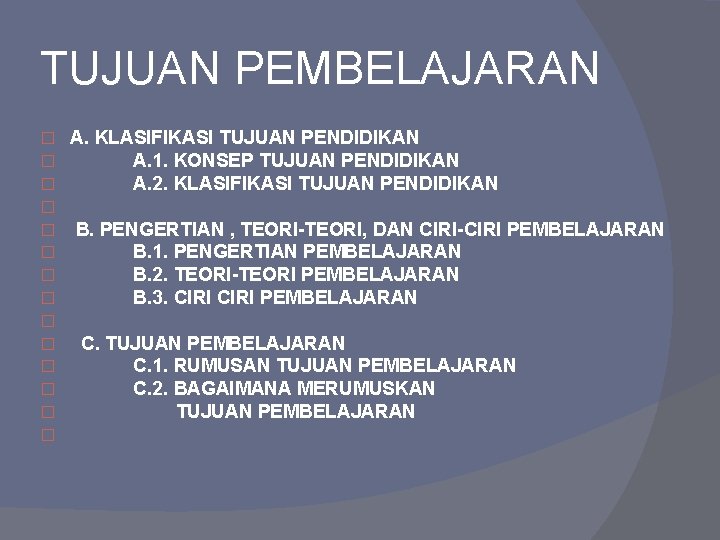 TUJUAN PEMBELAJARAN

A. KLASIFIKASI TUJUAN PENDIDIKAN
A.1. KONSEP TUJUAN PENDIDIKAN
A.2. KLASIFIKASI TUJUAN PENDIDIKAN

B. PENGERTIAN , TEORI-TEORI, DAN CIRI-CIRI PEMBELAJARAN
B.1. PENGERTIAN PEMBELAJARAN
B.2. TEORI-TEORI PEMBELAJARAN
B.3. CIRI CIRI PEMBELAJARAN

C. TUJUAN PEMBELAJARAN
C.1. RUMUSAN TUJUAN PEMBELAJARAN
C.2. BAGAIMANA MERUMUSKAN TUJUAN PEMBELAJARAN